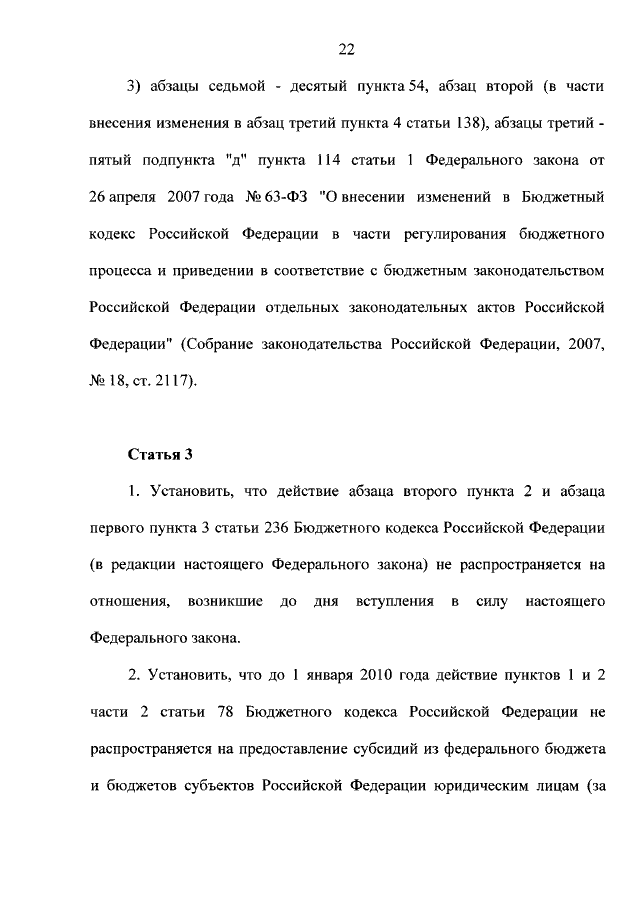 22

3) абзацы седьмой - десятый пункта 54, абзац второй (в части внесения изменения в абзац третий пункта 4 статьи 138), абзацы третий - пятый подпункта "д" пункта 114 статьи 1 Федерального закона от 26 апреля 2007 года № 63-ФЗ "О внесении изменений в Бюджетный кодекс Российской Федерации в части регулирования бюджетного процесса и приведении в соответствие с бюджетным законодательством Российской Федерации отдельных законодательных актов Российской Федерации" (Собрание законодательства Российской Федерации, 2007, № 18, ст. 2117).

Статья 3

1. Установить, что действие абзаца второго пункта 2 и абзаца первого пункта 3 статьи 236 Бюджетного кодекса Российской Федерации (в редакции настоящего Федерального закона) не распространяется на отношения, возникшие до дня вступления в силу настоящего Федерального закона.

2. Установить, что до 1 января 2010 года действие пунктов 1 и 2 части 2 статьи 78 Бюджетного кодекса Российской Федерации не распространяется на предоставление субсидий из федерального бюджета и бюджетов субъектов Российской Федерации юридическим лицам (за